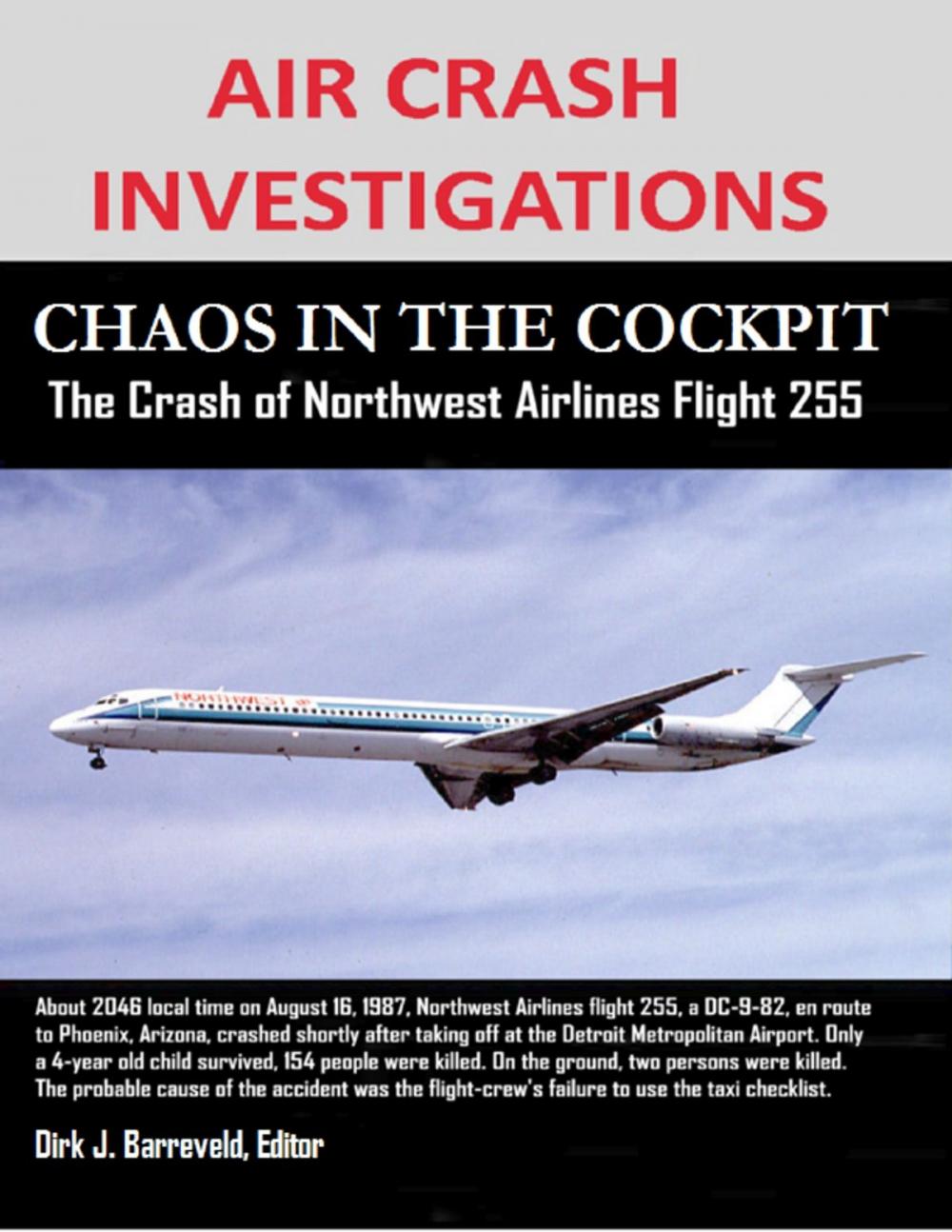 AIR CRASH INVESTIGATIONS

CHAOS IN THE COCKPIT

The Crash of Northwest Airlines Flight 255

NORTHWEST

About 2046 local time on August 16, 1987, Northwest Airlines flight 255, a DC-9-82, en route to Phoenix, Arizona, crashed shortly after taking off at the Detroit Metropolitan Airport. Only a 4-year old child survived, 154 people were killed. On the ground, two persons were killed. The probable cause of the accident was the flight-crew's failure to use the taxi checklist.

Dirk J. Barreveld, Editor